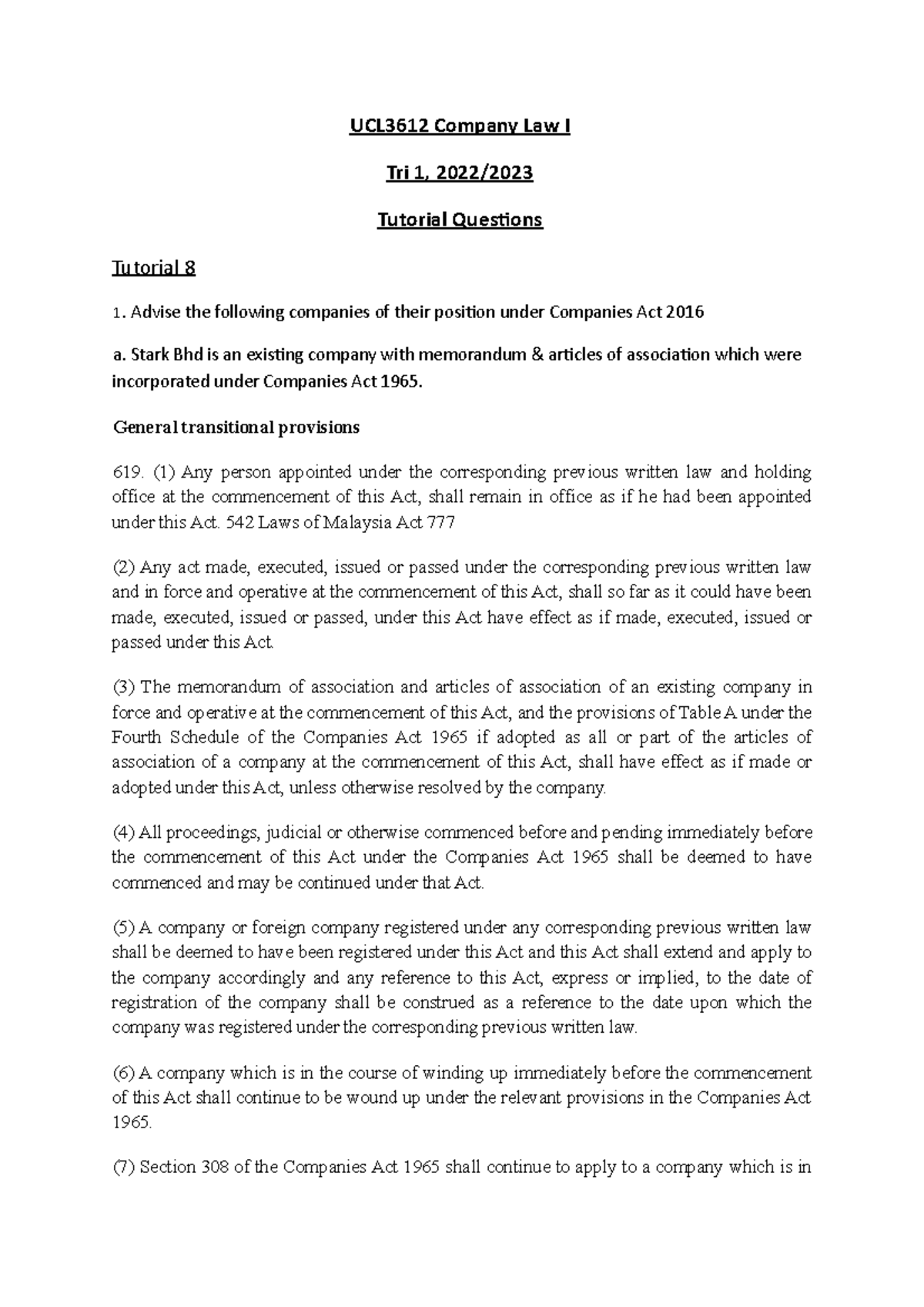 UCL3612 Company Law I

Tri 1, 2022/2023

Tutorial Questions

Tutorial 8

1. Advise the following companies of their position under Companies Act 2016

a. Stark Bhd is an existing company with memorandum & articles of association which were incorporated under Companies Act 1965.

General transitional provisions

619. (1) Any person appointed under the corresponding previous written law and holding office at the commencement of this Act, shall remain in office as if he had been appointed under this Act. 542 Laws of Malaysia Act 777

(2) Any act made, executed, issued or passed under the corresponding previous written law and in force and operative at the commencement of this Act, shall so far as it could have been made, executed, issued or passed, under this Act have effect as if made, executed, issued or passed under this Act.

(3) The memorandum of association and articles of association of an existing company in force and operative at the commencement of this Act, and the provisions of Table A under the Fourth Schedule of the Companies Act 1965 if adopted as all or part of the articles of association of a company at the commencement of this Act, shall have effect as if made or adopted under this Act, unless otherwise resolved by the company.

(4) All proceedings, judicial or otherwise commenced before and pending immediately before the commencement of this Act under the Companies Act 1965 shall be deemed to have commenced and may be continued under that Act.

(5) A company or foreign company registered under any corresponding previous written law shall be deemed to have been registered under this Act and this Act shall extend and apply to the company accordingly and any reference to this Act, express or implied, to the date of registration of the company shall be construed as a reference to the date upon which the company was registered under the corresponding previous written law.

(6) A company which is in the course of winding up immediately before the commencement of this Act shall continue to be wound up under the relevant provisions in the Companies Act 1965.

(7) Section 308 of the Companies Act 1965 shall continue to apply to a company which is in